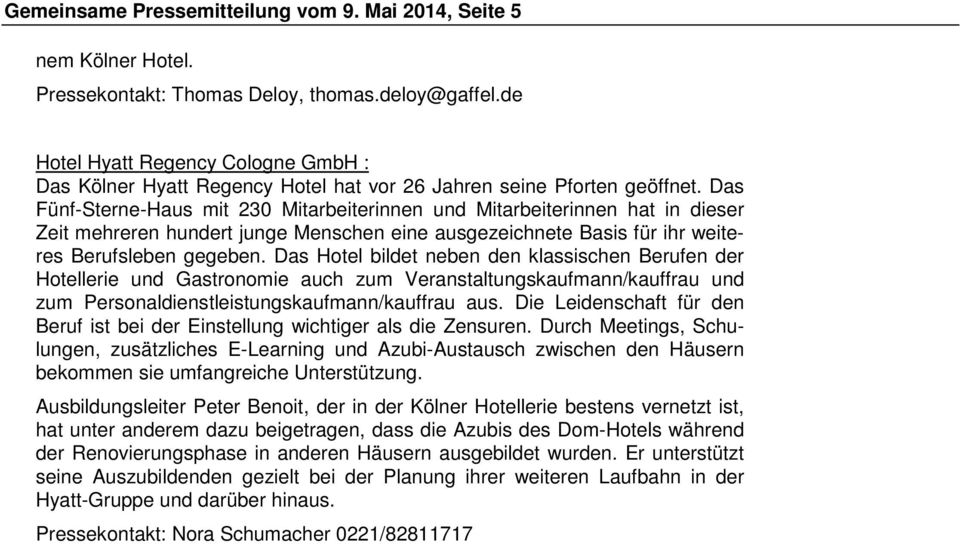 Gemeinsame Pressemitteilung vom 9. Mai 2014, Seite 5

nem Kölner Hotel.

Pressekontakt: Thomas Deloy, thomas.deloy@gaffel.de

Hotel Hyatt Regency Cologne GmbH :
Das Kölner Hyatt Regency Hotel hat vor 26 Jahren seine Pforten geöffnet. Das Fünf-Sterne-Haus mit 230 Mitarbeiterinnen und Mitarbeiterinnen hat in dieser Zeit mehreren hundert junge Menschen eine ausgezeichnete Basis für ihr weiteres Berufsleben gegeben. Das Hotel bildet neben den klassischen Berufen der Hotellerie und Gastronomie auch zum Veranstaltungskaufmann/kauffrau und zum Personaldienstleistungskaufmann/kauffrau aus. Die Leidenschaft für den Beruf ist bei der Einstellung wichtiger als die Zensuren. Durch Meetings, Schulungen, zusätzliches E-Learning und Azubi-Austausch zwischen den Häusern bekommen sie umfangreiche Unterstützung.

Ausbildungsleiter Peter Benoit, der in der Kölner Hotellerie bestens vernetzt ist, hat unter anderem dazu beigetragen, dass die Azubis des Dom-Hotels während der Renovierungsphase in anderen Häusern ausgebildet wurden. Er unterstützt seine Auszubildenden gezielt bei der Planung ihrer weiteren Laufbahn in der Hyatt-Gruppe und darüber hinaus.

Pressekontakt: Nora Schumacher 0221/82811717